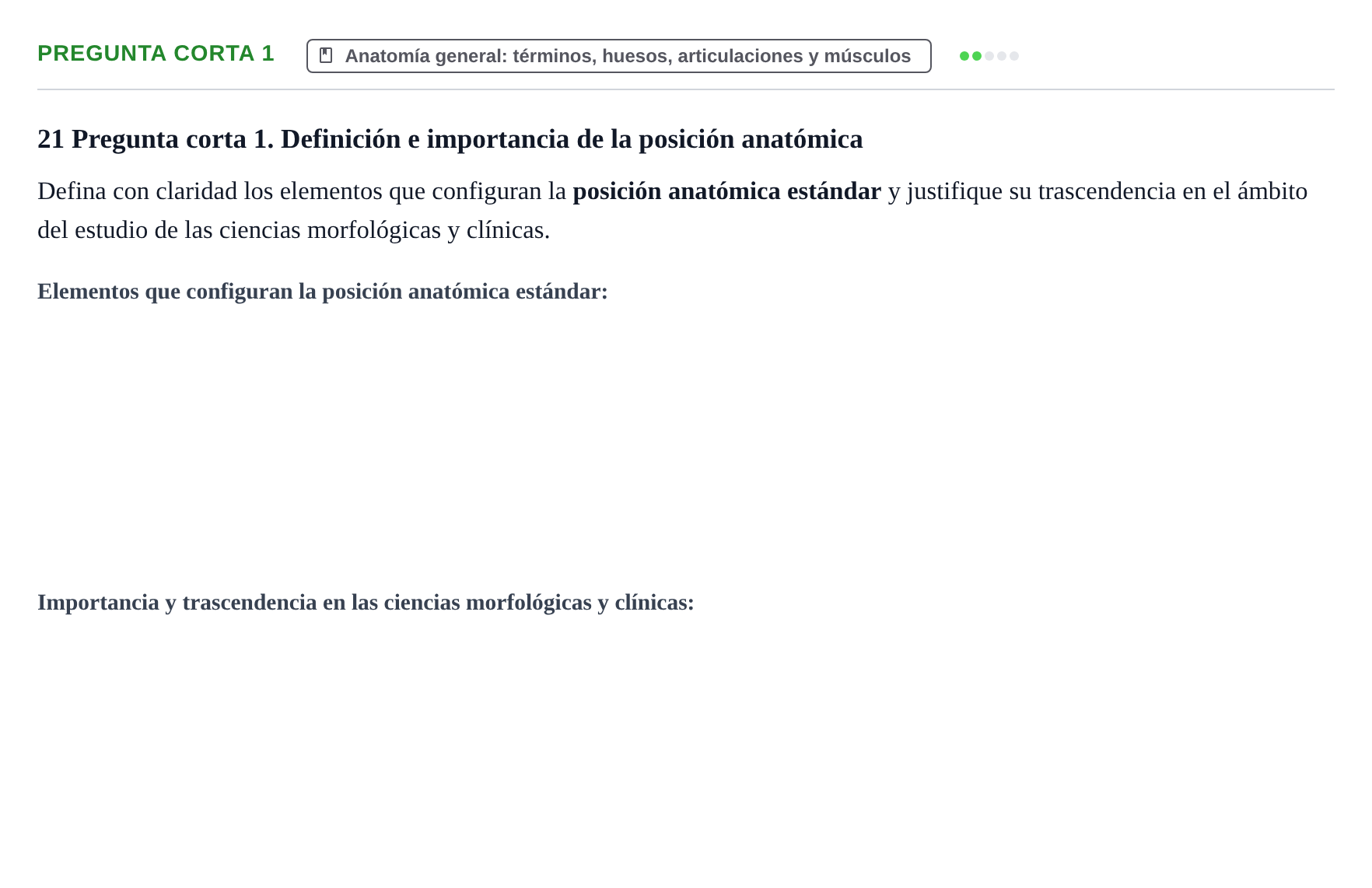 PREGUNTA CORTA 1

Anatomía general: términos, huesos, articulaciones y músculos

21 Pregunta corta 1. Definición e importancia de la posición anatómica

Defina con claridad los elementos que configuran la posición anatómica estándar y justifique su trascendencia en el ámbito del estudio de las ciencias morfológicas y clínicas.

Elementos que configuran la posición anatómica estándar:

Importancia y trascendencia en las ciencias morfológicas y clínicas: